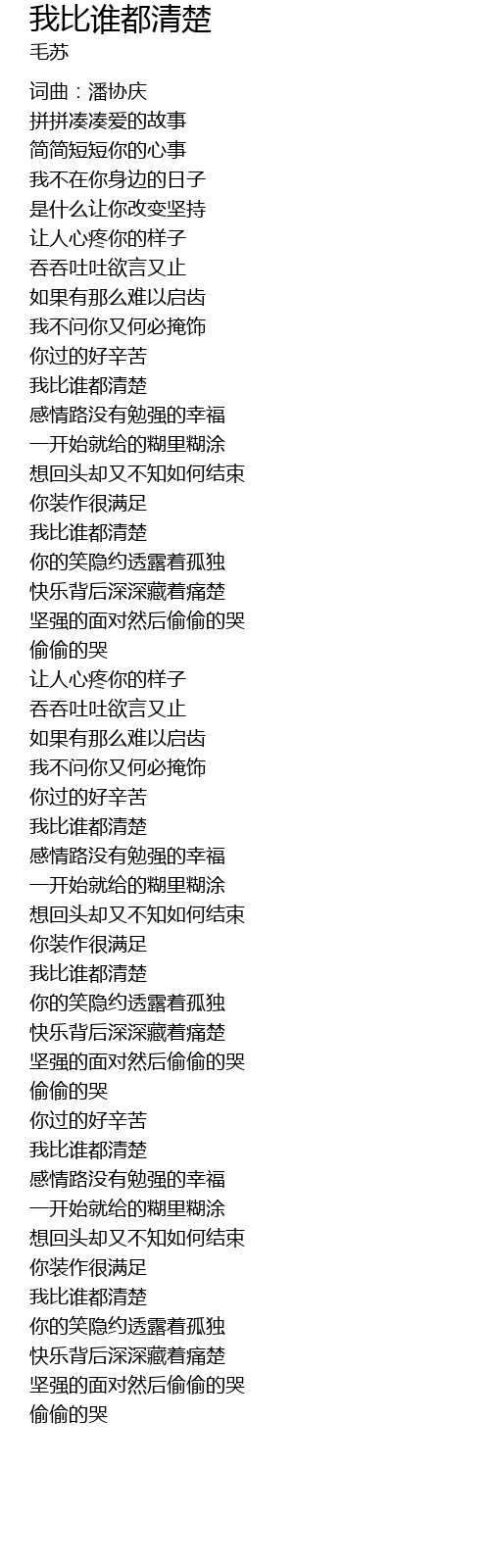 我比谁都清楚
毛苏

词曲：潘协庆
拼拼凑凑爱的故事
简简短短你的心事
我不在你身边的日子
是什么让你改变坚持
让人心疼你的样子
吞吞吐吐欲言又止
如果有那么难以启齿
我不问你又何必掩饰
你过的好辛苦
我比谁都清楚
感情路没有勉强的幸福
一开始就给的糊里糊涂
想回头却又不知如何结束
你装作很满足
我比谁都清楚
你的笑隐约透露着孤独
快乐背后深深藏着痛楚
坚强的面对然后偷偷的哭
偷偷的哭
让人心疼你的样子
吞吞吐吐欲言又止
如果有那么难以启齿
我不问你又何必掩饰
你过的好辛苦
我比谁都清楚
感情路没有勉强的幸福
一开始就给的糊里糊涂
想回头却又不知如何结束
你装作很满足
我比谁都清楚
你的笑隐约透露着孤独
快乐背后深深藏着痛楚
坚强的面对然后偷偷的哭
偷偷的哭
你过的好辛苦
我比谁都清楚
感情路没有勉强的幸福
一开始就给的糊里糊涂
想回头却又不知如何结束
你装作很满足
我比谁都清楚
你的笑隐约透露着孤独
快乐背后深深藏着痛楚
坚强的面对然后偷偷的哭
偷偷的哭